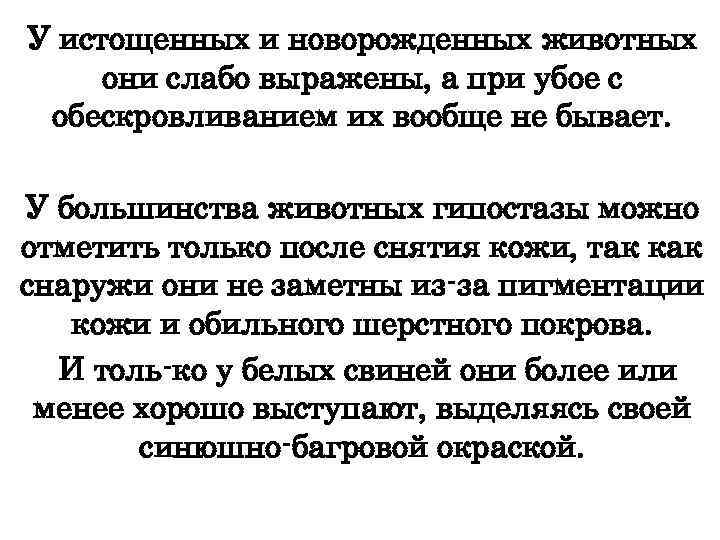 У истощенных и новорожденных животных они слабо выражены, а при убое с обескровливанием их вообще не бывает.

У большинства животных гипостазы можно отметить только после снятия кожи, так как снаружи они не заметны из-за пигментации кожи и обильного шерстного покрова.

И толь-ко у белых свиней они более или менее хорошо выступают, выделяясь своей синюшно-багровой окраской.